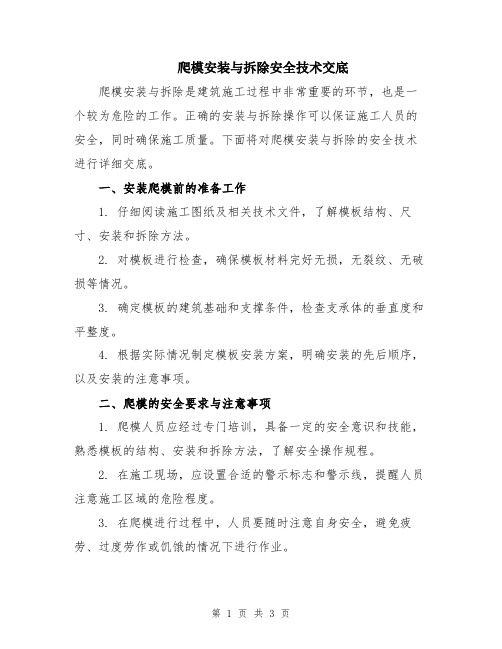 爬模安装与拆除安全技术交底

爬模安装与拆除是建筑施工过程中非常重要的环节，也是一个较为危险的工作。正确的安装与拆除操作可以保证施工人员的安全，同时确保施工质量。下面将对爬模安装与拆除的安全技术进行详细交底。

一、安装爬模前的准备工作

1. 仔细阅读施工图纸及相关技术文件，了解模板结构、尺寸、安装和拆除方法。

2. 对模板进行检查，确保模板材料完好无损，无裂纹、无破损等情况。

3. 确定模板的建筑基础和支撑条件，检查支承体的垂直度和平整度。

4. 根据实际情况制定模板安装方案，明确安装的先后顺序，以及安装的注意事项。

二、爬模的安全要求与注意事项

1. 爬模人员应经过专门培训，具备一定的安全意识和技能，熟悉模板的结构、安装和拆除方法，了解安全操作规程。

2. 在施工现场，应设置合适的警示标志和警示线，提醒人员注意施工区域的危险程度。

3. 在爬模进行过程中，人员要随时注意自身安全，避免疲劳、过度劳作或饥饿的情况下进行作业。

第 1 页 共 3 页